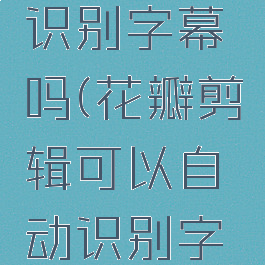 识别字幕吗(花瓣剪辑可以自动识别字